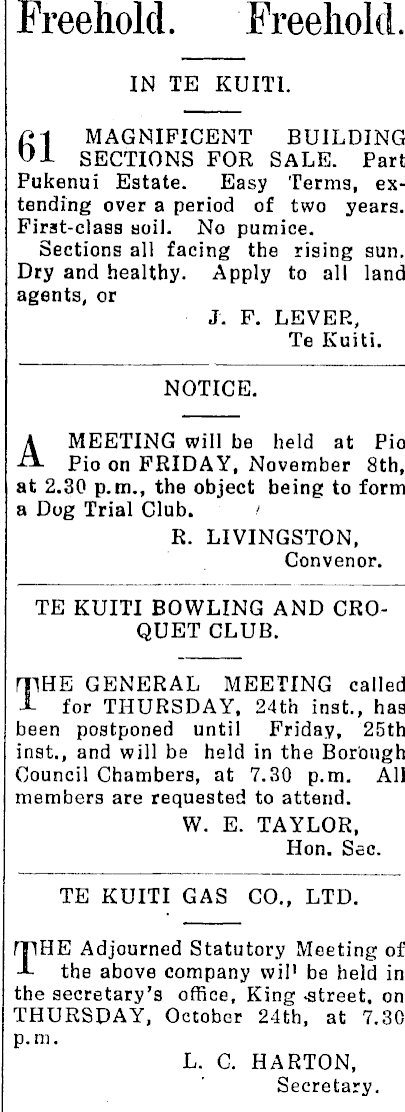 Freehold. Freehold.

IN TE KUITI.

61 MAGNIFICENT BUILDING SECTIONS FOR SALE. Part Pukenui Estate. Easy Terms, extending over a period of two years. First-class soil. No pumice.

Sections all facing the rising sun. Dry and healthy. Apply to all land agents, or

J. F. LEVER,
Te Kuiti.

NOTICE.

A MEETING will be held at Pio Pio on FRIDAY, November 8th, at 2.30 p.m., the object being to form a Dog Trial Club.

R. LIVINGSTON,
Convenor.

TE KUITI BOWLING AND CROQUET CLUB.

THE GENERAL MEETING called for THURSDAY, 24th inst., has been postponed until Friday, 25th inst., and will be held in the Borough Council Chambers, at 7.30 p.m. All members are requested to attend.

W. E. TAYLOR,
Hon. Sec.

TE KUITI GAS CO., LTD.

THE Adjourned Statutory Meeting of the above company wil' be held in the secretary's office, King street, on THURSDAY, October 24th, at 7.30 p.m.

L. C. HARTON,
Secretary.